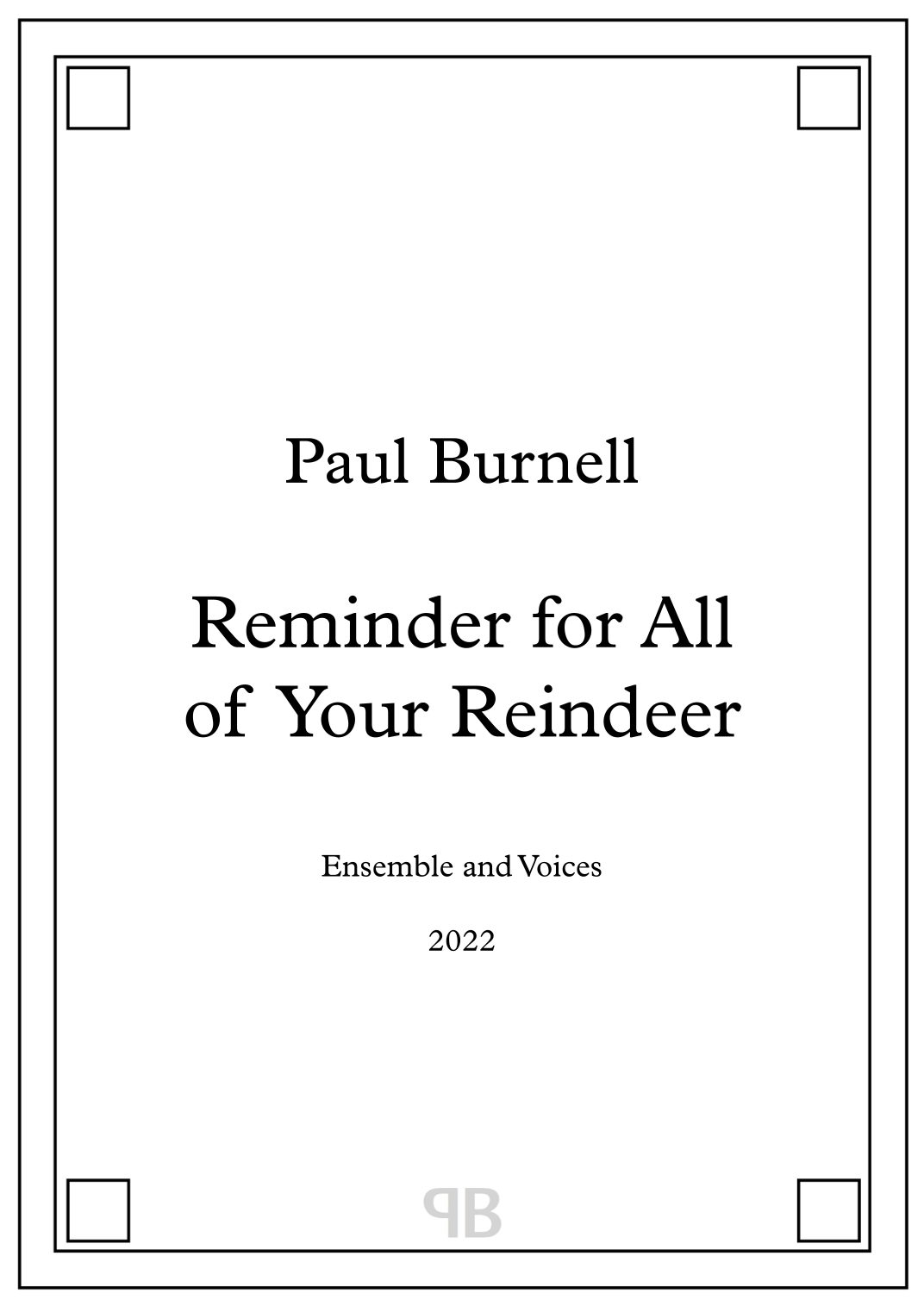 Paul Burnell

Reminder for All of Your Reindeer

Ensemble and Voices

2022

PB